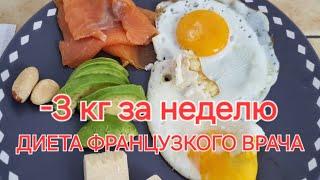 -3 кг за неделю
ДИЕТА ФРАНЦУЗКОГО ВРАЧА